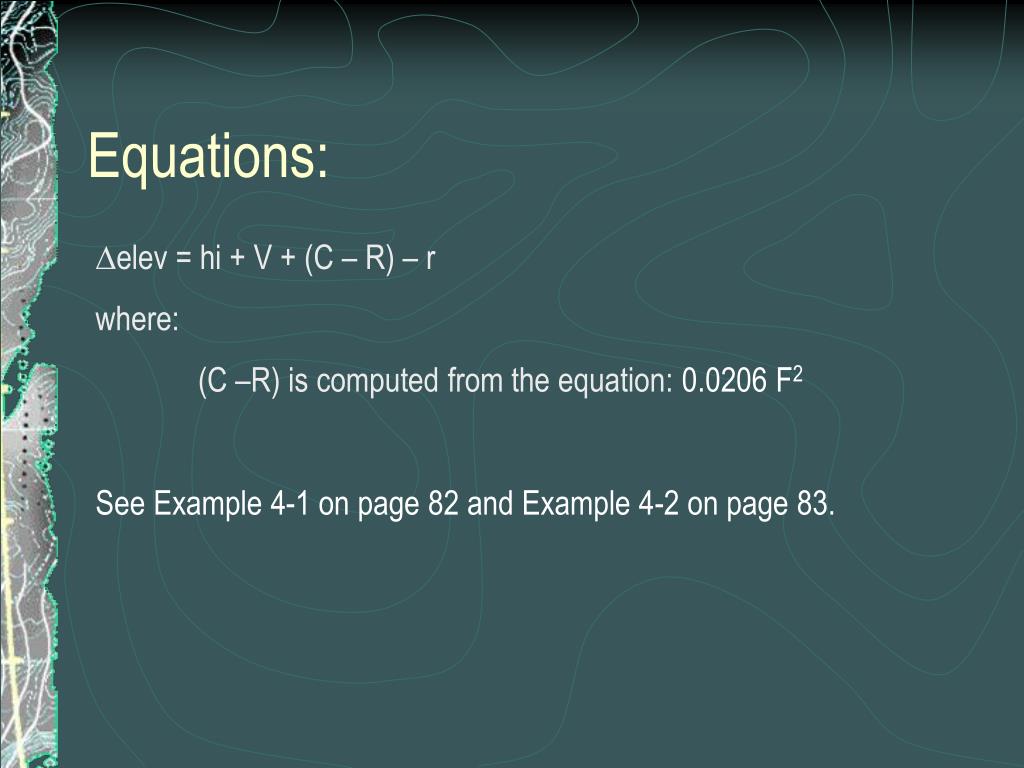 Equations:

$\Delta$elev = hi + V + (C – R) – r

where:

(C –R) is computed from the equation: 0.0206 $F^2$

See Example 4-1 on page 82 and Example 4-2 on page 83.